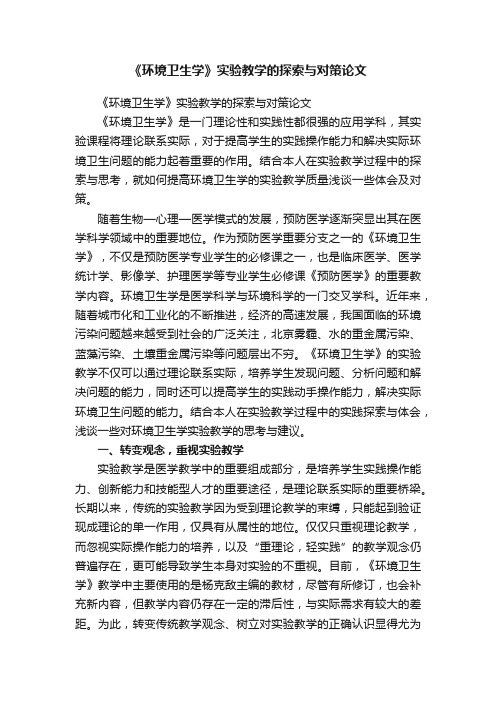 《环境卫生学》实验教学的探索与对策论文

《环境卫生学》实验教学的探索与对策论文

《环境卫生学》是一门理论性和实践性都很强的应用学科，其实验课程将理论联系实际，对于提高学生的实践操作能力和解决实际环境卫生问题的能力起着重要的作用。结合本人在实验教学过程中的探索与思考，就如何提高环境卫生学的实验教学质量浅谈一些体会及对策。

随着生物—心理—医学模式的发展，预防医学逐渐突显出其在医学科学领域中的重要地位。作为预防医学重要分支之一的《环境卫生学》，不仅是预防医学专业学生的必修课之一，也是临床医学、医学统计学、影像学、护理医学等专业学生必修课《预防医学》的重要教学内容。环境卫生学是医学科学与环境科学的一门交叉学科。近年来，随着城市化和工业化的不断推进，经济的高速发展，我国面临的环境污染问题越来越受到社会的广泛关注，北京雾霾、水的重金属污染、蓝藻污染、土壤重金属污染等问题层出不穷。《环境卫生学》的实验教学不仅可以通过理论联系实际，培养学生发现问题、分析问题和解决问题的能力，同时还可以提高学生的实践动手操作能力，解决实际环境卫生问题的能力。结合本人在实验教学过程中的实践探索与体会，浅谈一些对环境卫生学实验教学的思考与建议。

一、转变观念，重视实验教学

实验教学是医学教学中的重要组成部分，是培养学生实践操作能力、创新能力和技能型人才的重要途径，是理论联系实际的重要桥梁。长期以来，传统的实验教学因为受到理论教学的束缚，只能起到验证现成理论的单一作用，仅具有从属性的地位。仅仅只重视理论教学，而忽视实际操作能力的培养，以及“重理论，轻实践”的教学观念仍普遍存在，更可能导致学生本身对实验的不重视。目前，《环境卫生学》教学中主要使用的是杨克敌主编的教材，尽管有所修订，也会补充新内容，但教学内容仍存在一定的滞后性，与实际需求有较大的差距。为此，转变传统教学观念、树立对实验教学的正确认识显得尤为